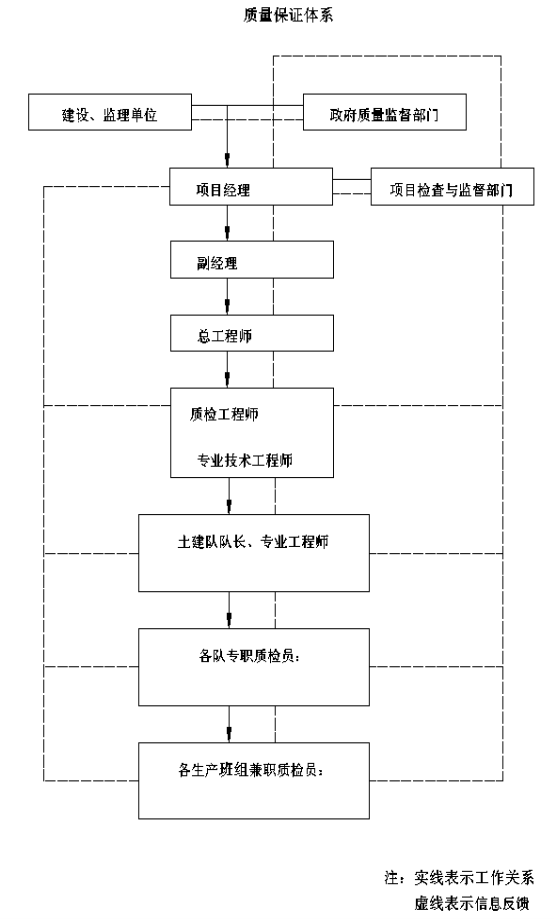 质量保证体系

建设、监理单位

政府质量监督部门

项目经理

项目检查与监督部门

副经理

总工程师

质检工程师

专业技术工程师

土建队队长、专业工程师

各队专职质检员：

各生产班组兼职质检员：

注：实线表示工作关系
虚线表示信息反馈